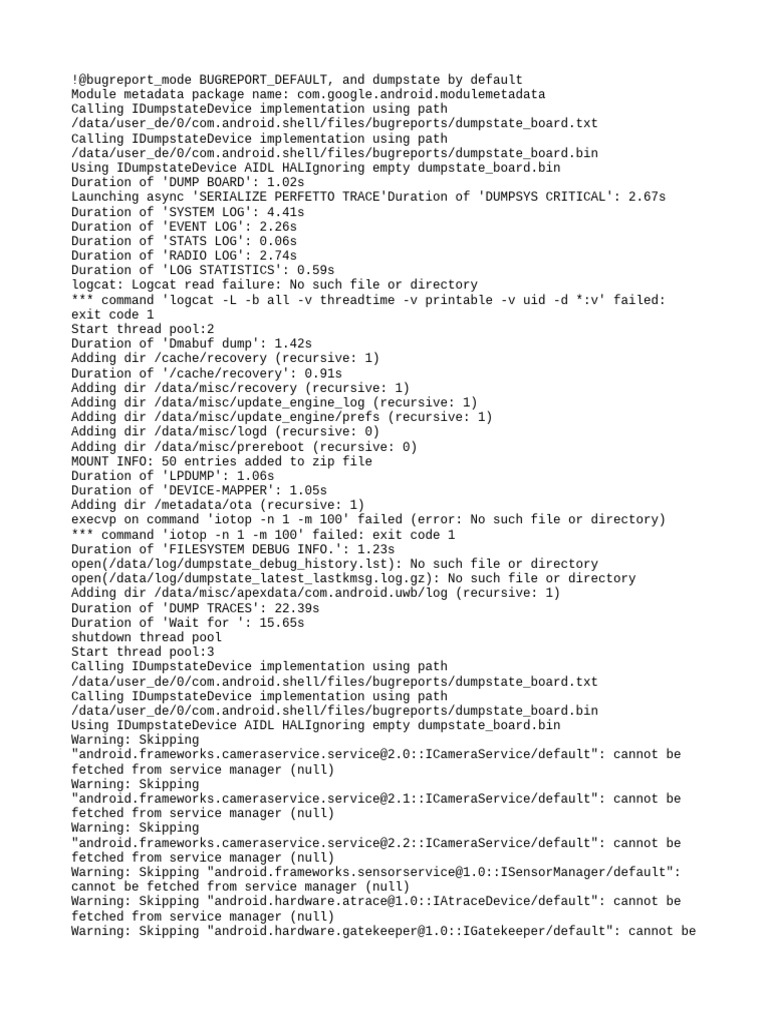 !@bugreport_mode BUGREPORT_DEFAULT, and dumpstate by default
Module metadata package name: com.google.android.modulemetadata
Calling IDumpstateDevice implementation using path /data/user_de/0/com.android.shell/files/bugreports/dumpstate_board.txt
Calling IDumpstateDevice implementation using path /data/user_de/0/com.android.shell/files/bugreports/dumpstate_board.bin
Using IDumpstateDevice AIDL HALIgnoring empty dumpstate_board.bin
Duration of 'DUMP BOARD': 1.02s
Launching async 'SERIALIZE PERFETTO TRACE'Duration of 'DUMPSYS CRITICAL': 2.67s
Duration of 'SYSTEM LOG': 4.41s
Duration of 'EVENT LOG': 2.26s
Duration of 'STATS LOG': 0.06s
Duration of 'RADIO LOG': 2.74s
Duration of 'LOG STATISTICS': 0.59s
logcat: Logcat read failure: No such file or directory
*** command 'logcat -L -b all -v threadtime -v printable -v uid -d *:v' failed: exit code 1
Start thread pool:2
Duration of 'Dmabuf dump': 1.42s
Adding dir /cache/recovery (recursive: 1)
Duration of '/cache/recovery': 0.91s
Adding dir /data/misc/recovery (recursive: 1)
Adding dir /data/misc/update_engine_log (recursive: 1)
Adding dir /data/misc/update_engine/prefs (recursive: 1)
Adding dir /data/misc/logd (recursive: 0)
Adding dir /data/misc/prereboot (recursive: 0)
MOUNT INFO: 50 entries added to zip file
Duration of 'LPDUMP': 1.06s
Duration of 'DEVICE-MAPPER': 1.05s
Adding dir /metadata/ota (recursive: 1)
execvp on command 'iotop -n 1 -m 100' failed (error: No such file or directory)
*** command 'iotop -n 1 -m 100' failed: exit code 1
Duration of 'FILESYSTEM DEBUG INFO.': 1.23s
open(/data/log/dumpstate_debug_history.lst): No such file or directory
open(/data/log/dumpstate_latest_lastkmsg.log.gz): No such file or directory
Adding dir /data/misc/apexdata/com.android.uwb/log (recursive: 1)
Duration of 'DUMP TRACES': 22.39s
Duration of 'Wait for ': 15.65s
shutdown thread pool
Start thread pool:3
Calling IDumpstateDevice implementation using path /data/user_de/0/com.android.shell/files/bugreports/dumpstate_board.txt
Calling IDumpstateDevice implementation using path /data/user_de/0/com.android.shell/files/bugreports/dumpstate_board.bin
Using IDumpstateDevice AIDL HALIgnoring empty dumpstate_board.bin
Warning: Skipping "android.frameworks.cameraservice.service@2.0::ICameraService/default": cannot be fetched from service manager (null)
Warning: Skipping "android.frameworks.cameraservice.service@2.1::ICameraService/default": cannot be fetched from service manager (null)
Warning: Skipping "android.frameworks.cameraservice.service@2.2::ICameraService/default": cannot be fetched from service manager (null)
Warning: Skipping "android.frameworks.sensorservice@1.0::ISensorManager/default": cannot be fetched from service manager (null)
Warning: Skipping "android.hardware.atrace@1.0::IAtraceDevice/default": cannot be fetched from service manager (null)
Warning: Skipping "android.hardware.gatekeeper@1.0::IGatekeeper/default": cannot be